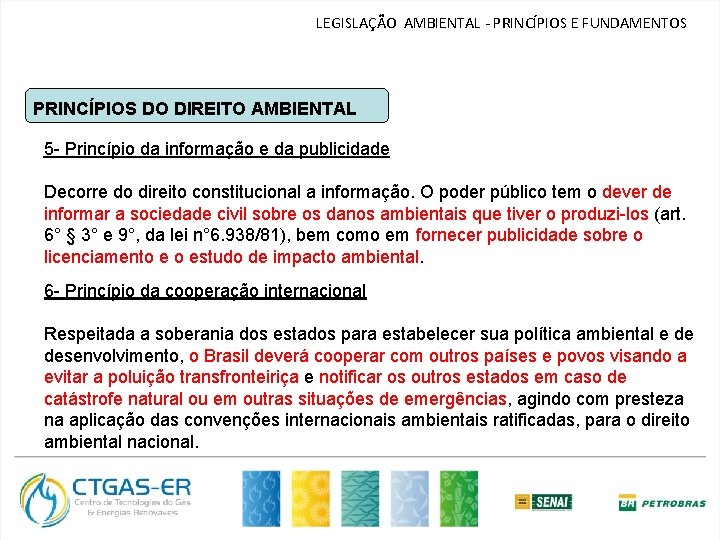 LEGISLAÇÃO AMBIENTAL - PRINCÍPIOS E FUNDAMENTOS

PRINCÍPIOS DO DIREITO AMBIENTAL

5- Princípio da informação e da publicidade

Decorre do direito constitucional a informação. O poder público tem o dever de informar a sociedade civil sobre os danos ambientais que tiver o produzi-los (art. 6° § 3° e 9°, da lei n°6.938/81), bem como em fornecer publicidade sobre o licenciamento e o estudo de impacto ambiental.

6- Princípio da cooperação internacional

Respeitada a soberania dos estados para estabelecer sua política ambiental e de desenvolvimento, o Brasil deverá cooperar com outros países e povos visando a evitar a poluição transfronteiriça e notificar os outros estados em caso de catástrofe natural ou em outras situações de emergências, agindo com presteza na aplicação das convenções internacionais ambientais ratificadas, para o direito ambiental nacional.

CTGAS-ER
Centro de Tecnologias do Gás & Energias Renováveis

SENAI

BR PETROBRAS